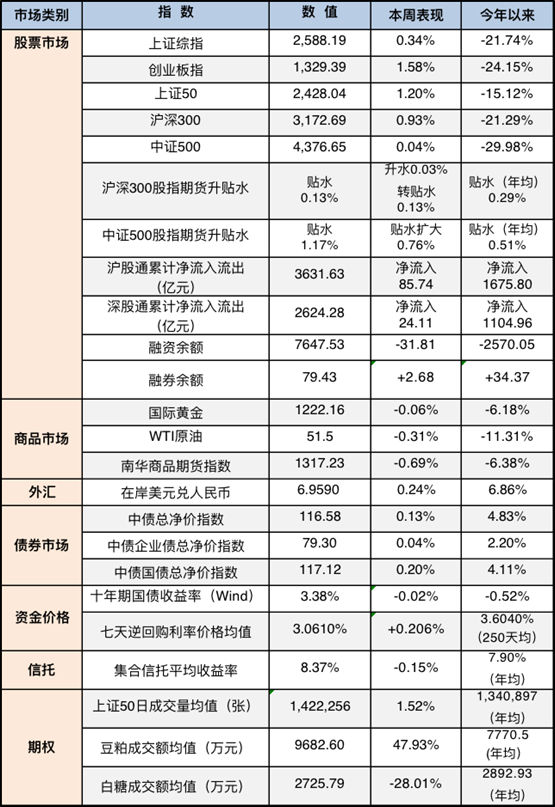 | 市场类别 | 指　数 | 数　值 | 本周表现 | 今年以来 |
|---|---|---|---|---|
| 股票市场 | 上证综指 | 2,588.19 | 0.34% | -21.74% |
| | 创业板指 | 1,329.39 | 1.58% | -24.15% |
| | 上证50 | 2,428.04 | 1.20% | -15.12% |
| | 沪深300 | 3,172.69 | 0.93% | -21.29% |
| | 中证500 | 4,376.65 | 0.04% | -29.98% |
| | 沪深300股指期货升贴水 | 贴水 0.13% | 升水0.03% 转贴水 0.13% | 贴水（年均） 0.29% |
| | 中证500股指期货升贴水 | 贴水 1.17% | 贴水扩大 0.76% | 贴水（年均） 0.51% |
| | 沪股通累计净流入流出（亿元） | 3631.63 | 净流入 85.74 | 净流入 1675.80 |
| | 深股通累计净流入流出（亿元） | 2624.28 | 净流入 24.11 | 净流入 1104.96 |
| | 融资余额 | 7647.53 | -31.81 | -2570.05 |
| | 融券余额 | 79.43 | +2.68 | +34.37 |
| 商品市场 | 国际黄金 | 1222.16 | -0.06% | -6.18% |
| | WTI原油 | 51.5 | -0.31% | -11.31% |
| | 南华商品期货指数 | 1317.23 | -0.69% | -6.38% |
| 外汇 | 在岸美元兑人民币 | 6.9590 | 0.24% | 6.86% |
| 债券市场 | 中债总净价指数 | 116.58 | 0.13% | 4.83% |
| | 中债企业债总净价指数 | 79.30 | 0.04% | 2.20% |
| | 中债国债总净价指数 | 117.12 | 0.20% | 4.11% |
| 资金价格 | 十年期国债收益率（Wind） | 3.38% | -0.02% | -0.52% |
| | 七天逆回购利率价格均值 | 3.0610% | +0.206% | 3.6040% (250天均) |
| 信托 | 集合信托平均收益率 | 8.37% | -0.15% | 7.90% (年均) |
| 期权 | 上证50日成交量均值（张） | 1,422,256 | 1.52% | 1,340,897 (年均) |
| | 豆粕成交额均值（万元） | 9682.60 | 47.93% | 7770.5 (年均) |
| | 白糖成交额均值（万元） | 2725.79 | -28.01% | 2892.93 (年均) |